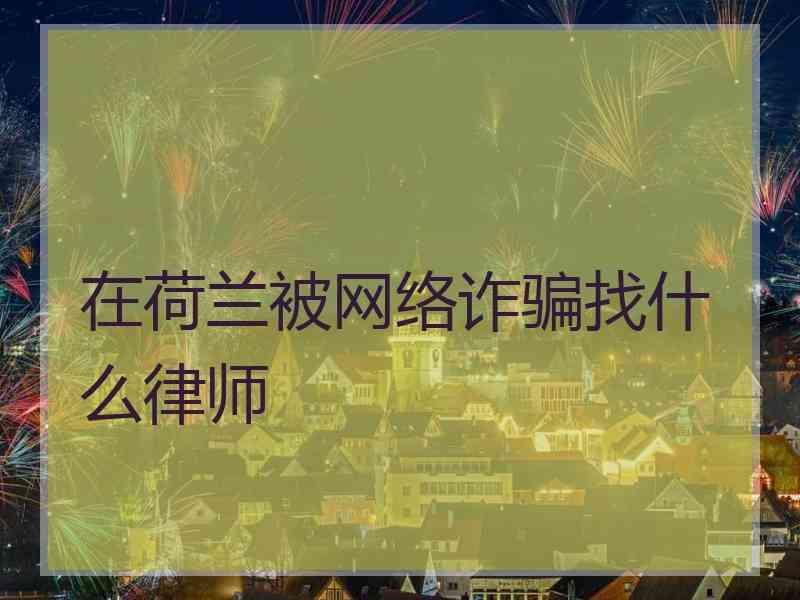 在荷兰被网络诈骗找什么律师